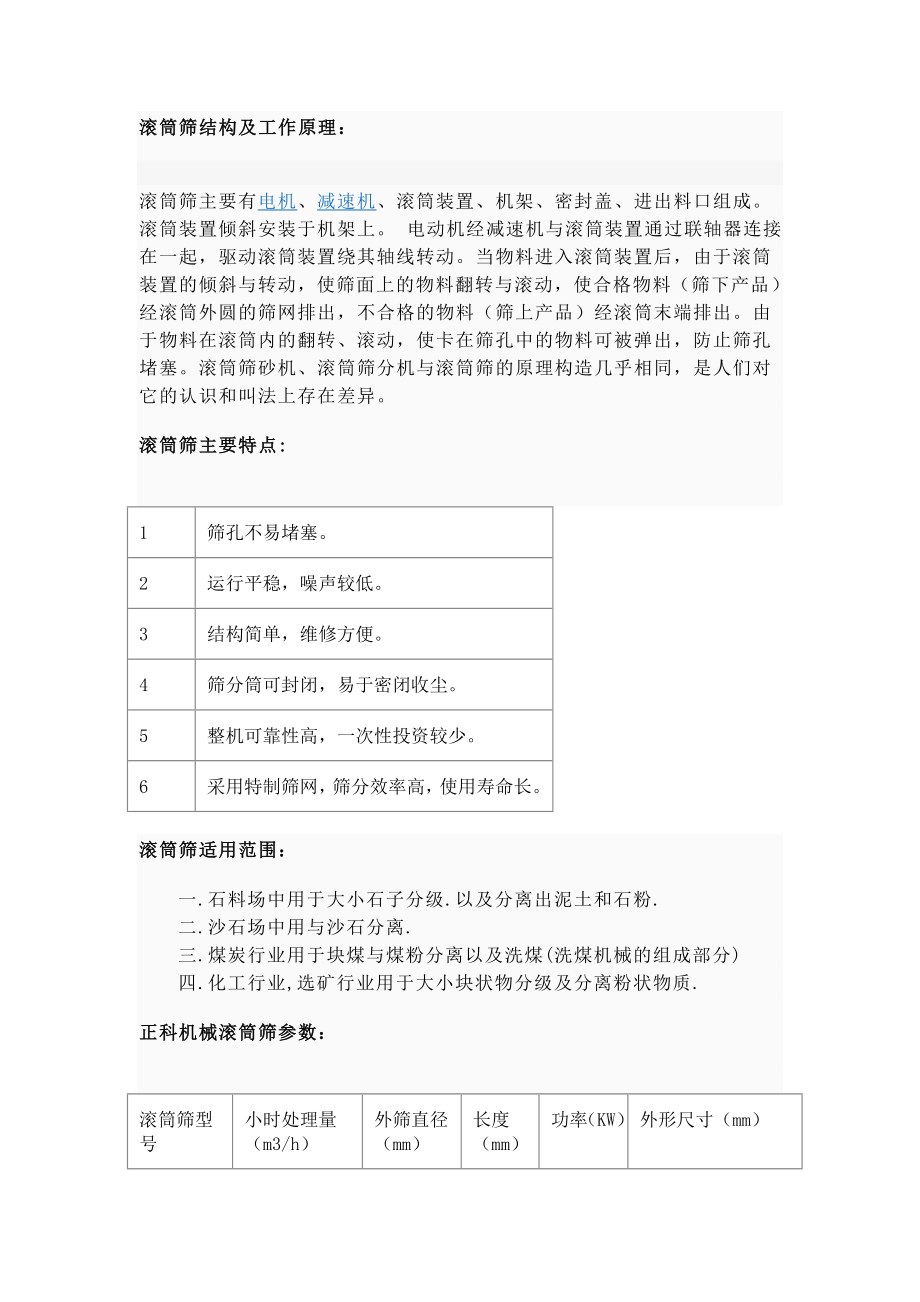 滚筒筛结构及工作原理：

滚筒筛主要有电机、减速机、滚筒装置、机架、密封盖、进出料口组成。滚筒装置倾斜安装于机架上。 电动机经减速机与滚筒装置通过联轴器连接在一起，驱动滚筒装置绕其轴线转动。当物料进入滚筒装置后，由于滚筒装置的倾斜与转动，使筛面上的物料翻转与滚动，使合格物料（筛下产品）经滚筒外圆的筛网排出，不合格的物料（筛上产品）经滚筒末端排出。由于物料在滚筒内的翻转、滚动，使卡在筛孔中的物料可被弹出，防止筛孔堵塞。滚筒筛砂机、滚筒筛分机与滚筒筛的原理构造几乎相同，是人们对它的认识和叫法上存在差异。

滚筒筛主要特点：

| 1 | 筛孔不易堵塞。 |
|---|---|
| 2 | 运行平稳，噪声较低。 |
| 3 | 结构简单，维修方便。 |
| 4 | 筛分筒可封闭，易于密闭收尘。 |
| 5 | 整机可靠性高，一次性投资较少。 |
| 6 | 采用特制筛网，筛分效率高，使用寿命长。 |

滚筒筛适用范围：

一.石料场中用于大小石子分级.以及分离出泥土和石粉.
二.沙石场中用与沙石分离.
三.煤炭行业用于块煤与煤粉分离以及洗煤(洗煤机械的组成部分)
四.化工行业,选矿行业用于大小块状物分级及分离粉状物质.

正科机械滚筒筛参数：

| 滚筒筛型号 | 小时处理量（m3/h） | 外筛直径（mm） | 长度（mm） | 功率(KW) | 外形尺寸（mm） |
|---|---|---|---|---|---|